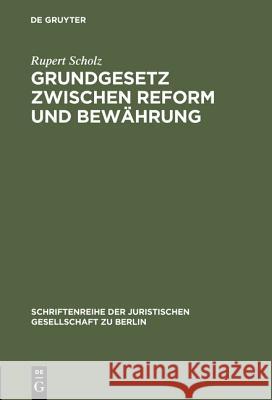 DE GRUYTER

Rupert Scholz

GRUNDGESETZ ZWISCHEN REFORM UND BEWÄHRUNG

SCHRIFTENREIHE DER JURISTISCHEN GESELLSCHAFT ZU BERLIN

DE G

Kraina Książek